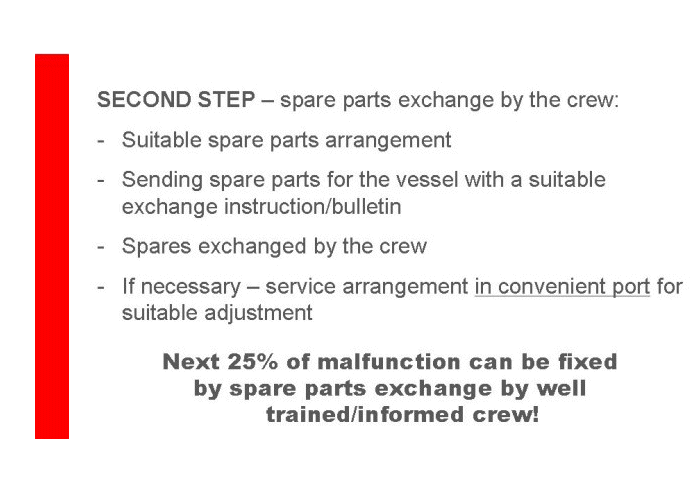 SECOND STEP – spare parts exchange by the crew:

- Suitable spare parts arrangement

- Sending spare parts for the vessel with a suitable exchange instruction/bulletin

- Spares exchanged by the crew

- If necessary – service arrangement in convenient port for suitable adjustment

Next 25% of malfunction can be fixed by spare parts exchange by well trained/informed crew!